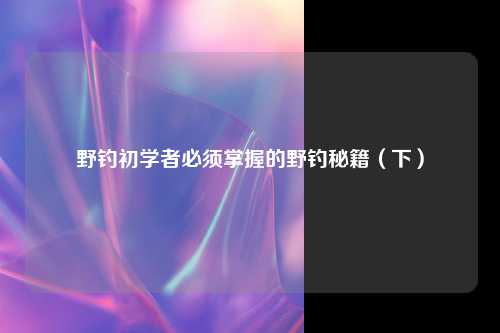 野钓初学者必须掌握的野钓秘籍（下）